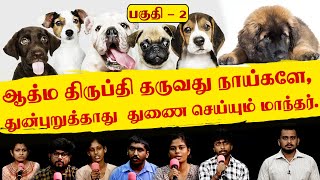 பகுதி – 2

ஆத்ம திருப்தி தருவது நாய்களே,
துன்புறுத்தாது துணை செய்யும் மாந்தர்.